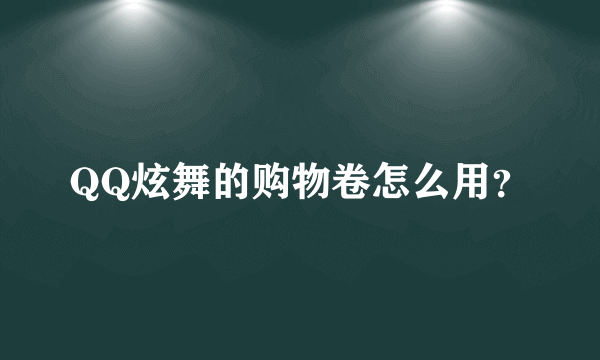 QQ炫舞的购物卷怎么用？